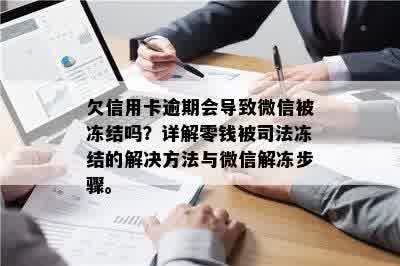 欠信用卡逾期会导致微信被冻结吗？详解零钱被司法冻结的解决方法与微信解冻步骤。